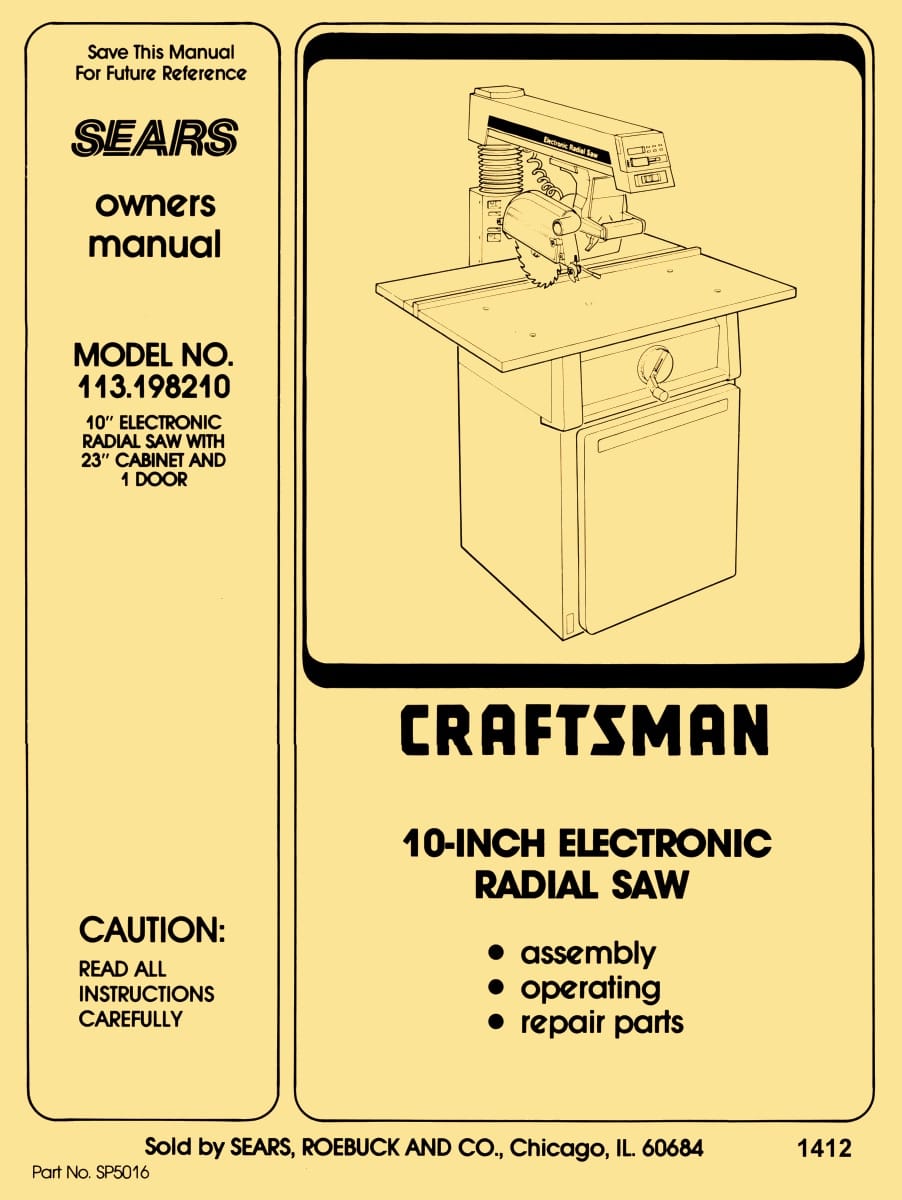 Save This Manual
For Future Reference

SEARS

owners
manual

MODEL NO.
113.198210

10" ELECTRONIC
RADIAL SAW WITH
23" CABINET AND
1 DOOR

CAUTION:

READ ALL
INSTRUCTIONS
CAREFULLY

Electronic Radial Saw

CRAFTSMAN

10-INCH ELECTRONIC
RADIAL SAW

• assembly
• operating
• repair parts

Sold by SEARS, ROEBUCK AND CO., Chicago, IL. 60684 1412

Part No. SP5016